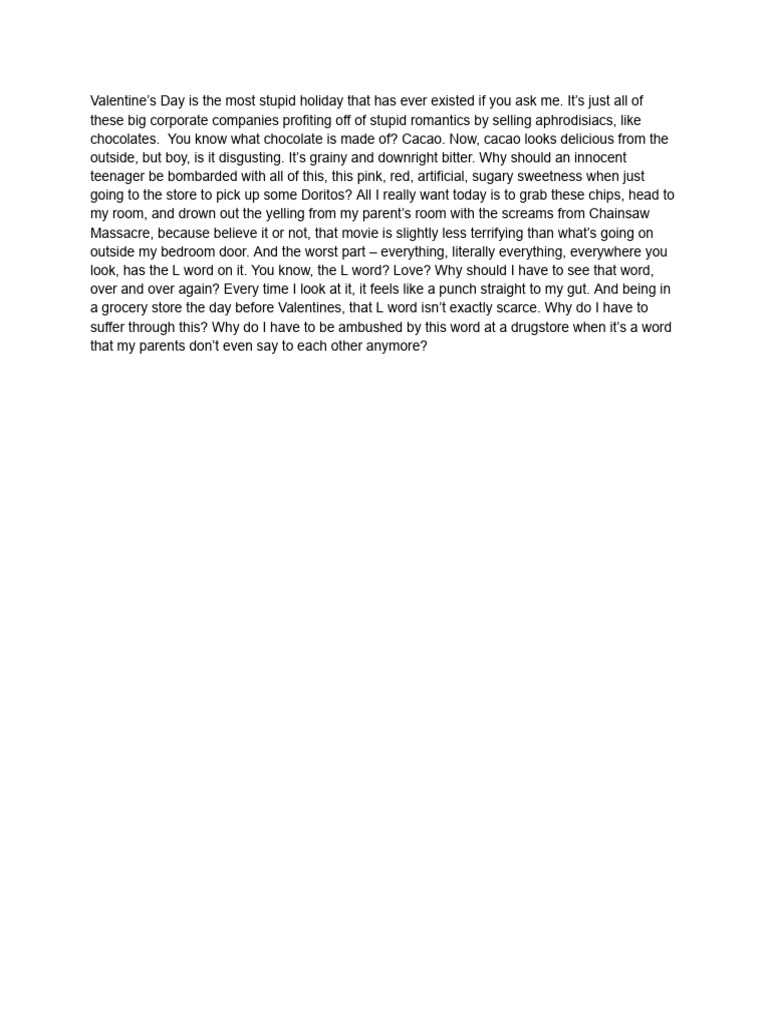 Valentine's Day is the most stupid holiday that has ever existed if you ask me. It's just all of these big corporate companies profiting off of stupid romantics by selling aphrodisiacs, like chocolates.  You know what chocolate is made of? Cacao. Now, cacao looks delicious from the outside, but boy, is it disgusting. It's grainy and downright bitter. Why should an innocent teenager be bombarded with all of this, this pink, red, artificial, sugary sweetness when just going to the store to pick up some Doritos? All I really want today is to grab these chips, head to my room, and drown out the yelling from my parent's room with the screams from Chainsaw Massacre, because believe it or not, that movie is slightly less terrifying than what's going on outside my bedroom door. And the worst part – everything, literally everything, everywhere you look, has the L word on it. You know, the L word? Love? Why should I have to see that word, over and over again? Every time I look at it, it feels like a punch straight to my gut. And being in a grocery store the day before Valentines, that L word isn't exactly scarce. Why do I have to suffer through this? Why do I have to be ambushed by this word at a drugstore when it's a word that my parents don't even say to each other anymore?